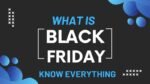 WHAT IS
BLACK
FRIDAY
KNOW EVERYTHING